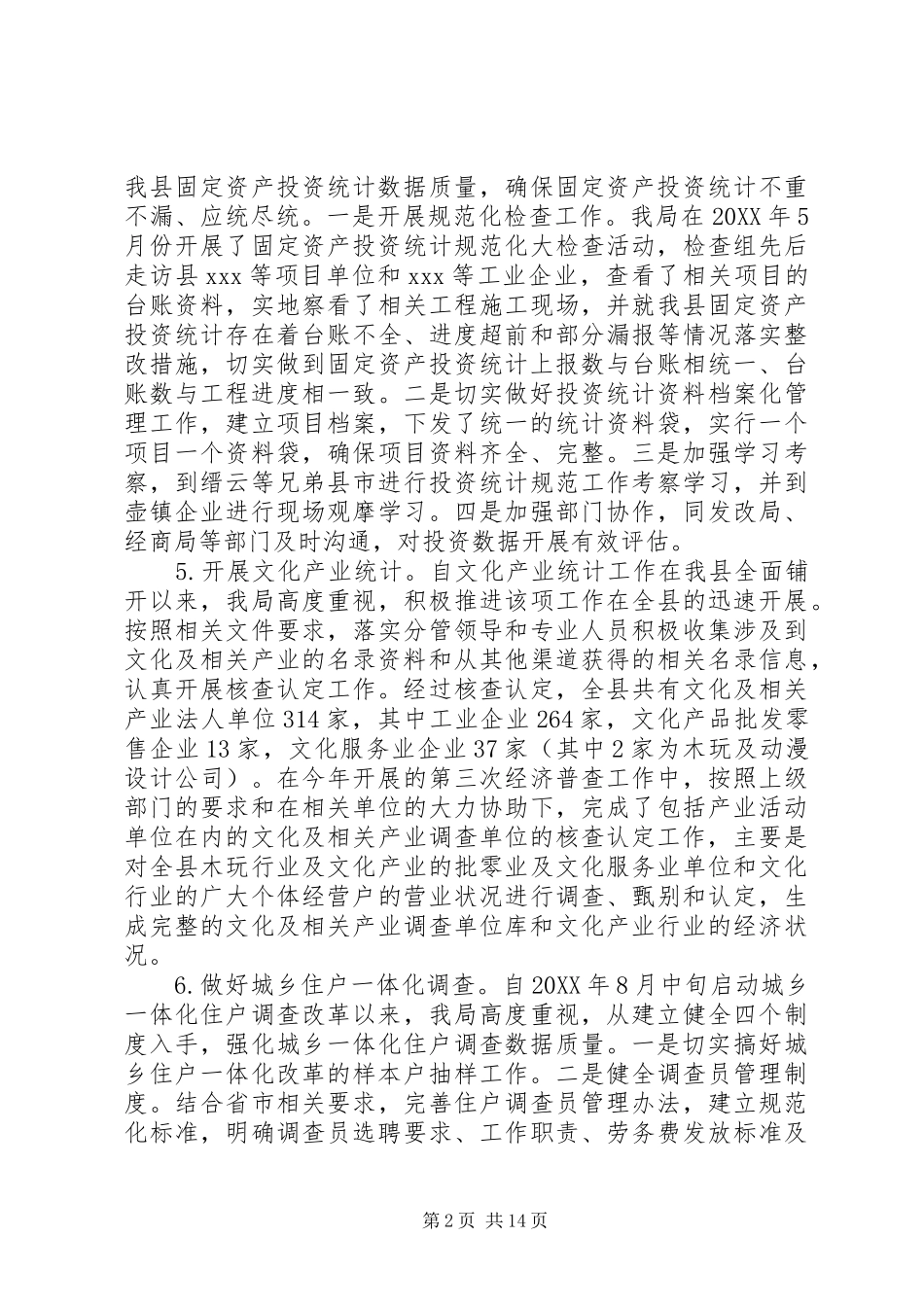 我县固定资产投资统计数据质量，确保固定资产投资统计不重不漏、应统尽统。一是开展规范化检查工作。我局在20XX年5月份开展了固定资产投资统计规范化大检查活动，检查组先后走访县xxx等项目单位和xxx等工业企业，查看了相关项目的台账资料，实地察看了相关工程施工现场，并就我县固定资产投资统计存在着台账不全、进度超前和部分漏报等情况落实整改措施，切实做到固定资产投资统计上报数与台账相统一、台账数与工程进度相一致。二是切实做好投资统计资料档案化管理工作，建立项目档案，下发了统一的统计资料袋，实行一个项目一个资料袋，确保项目资料齐全、完整。三是加强学习考察，到缙云等兄弟县市进行投资统计规范工作考察学习，并到壶镇企业进行现场观摩学习。四是加强部门协作，同发改局、经商局等部门及时沟通，对投资数据开展有效评估。

5.开展文化产业统计。自文化产业统计工作在我县全面铺开以来，我局高度重视，积极推进该项工作在全县的迅速开展。按照相关文件要求，落实分管领导和专业人员积极收集涉及到文化及相关产业的名录资料和从其他渠道获得的相关名录信息，认真开展核查认定工作。经过核查认定，全县共有文化及相关产业法人单位314家，其中工业企业264家，文化产品批发零售企业13家，文化服务业企业37家（其中2家为木玩及动漫设计公司）。在今年开展的第三次经济普查工作中，按照上级部门的要求和在相关单位的大力协助下，完成了包括产业活动单位在内的文化及相关产业调查单位的核查认定工作，主要是对全县木玩行业及文化产业的批零业及文化服务业单位和文化行业的广大个体经营户的营业状况进行调查、甄别和认定，生成完整的文化及相关产业调查单位库和文化产业行业的经济状况。

6.做好城乡住户一体化调查。自20XX年8月中旬启动城乡一体化住户调查改革以来，我局高度重视，从建立健全四个制度入手，强化城乡一体化住户调查数据质量。一是切实搞好城乡住户一体化改革的样本户抽样工作。二是健全调查员管理制度。结合省市相关要求，完善住户调查员管理办法，建立规范化标准，明确调查员选聘要求、工作职责、劳务费发放标准及

第2页 共14页